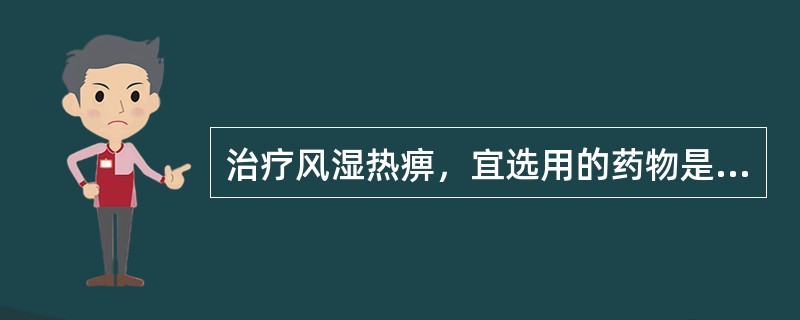 治疗风湿热痹，宜选用的药物是...